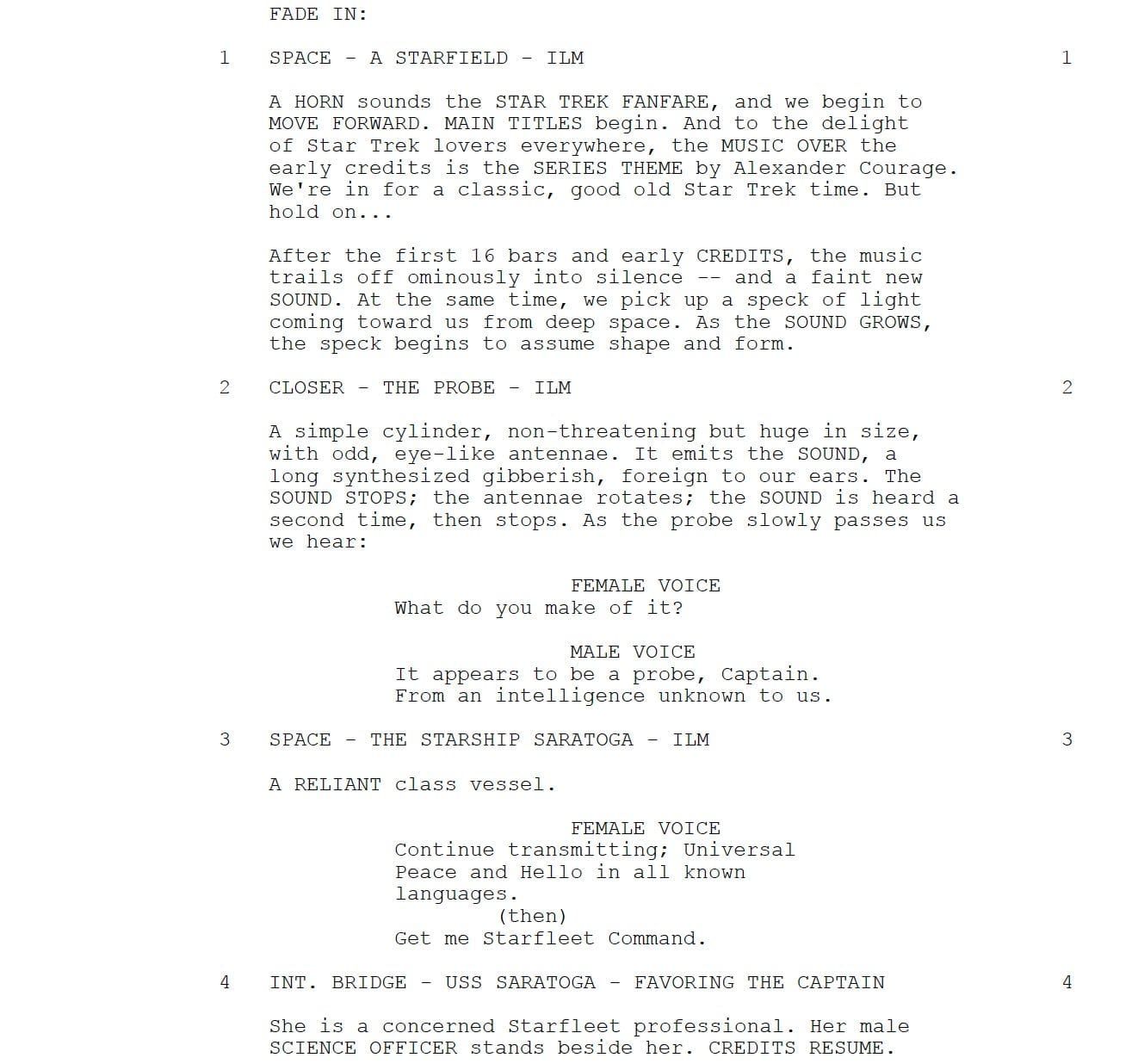 FADE IN:

1 SPACE - A STARFIELD - ILM 1

A HORN sounds the STAR TREK FANFARE, and we begin to MOVE FORWARD. MAIN TITLES begin. And to the delight of Star Trek lovers everywhere, the MUSIC OVER the early credits is the SERIES THEME by Alexander Courage. We're in for a classic, good old Star Trek time. But hold on...

After the first 16 bars and early CREDITS, the music trails off ominously into silence -- and a faint new SOUND. At the same time, we pick up a speck of light coming toward us from deep space. As the SOUND GROWS, the speck begins to assume shape and form.

2 CLOSER - THE PROBE - ILM 2

A simple cylinder, non-threatening but huge in size, with odd, eye-like antennae. It emits the SOUND, a long synthesized gibberish, foreign to our ears. The SOUND STOPS; the antennae rotates; the SOUND is heard a second time, then stops. As the probe slowly passes us we hear:

FEMALE VOICE
What do you make of it?

MALE VOICE
It appears to be a probe, Captain. From an intelligence unknown to us.

3 SPACE - THE STARSHIP SARATOGA - ILM 3

A RELIANT class vessel.

FEMALE VOICE
Continue transmitting; Universal Peace and Hello in all known languages.
(then)
Get me Starfleet Command.

4 INT. BRIDGE - USS SARATOGA - FAVORING THE CAPTAIN 4

She is a concerned Starfleet professional. Her male SCIENCE OFFICER stands beside her. CREDITS RESUME.